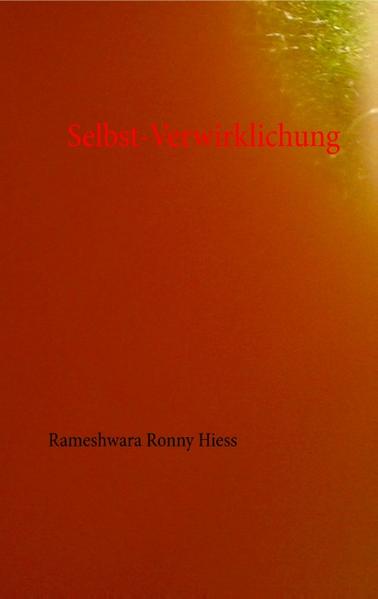 Selbst-Verwirklichung

Rameshwara Ronny Hiess